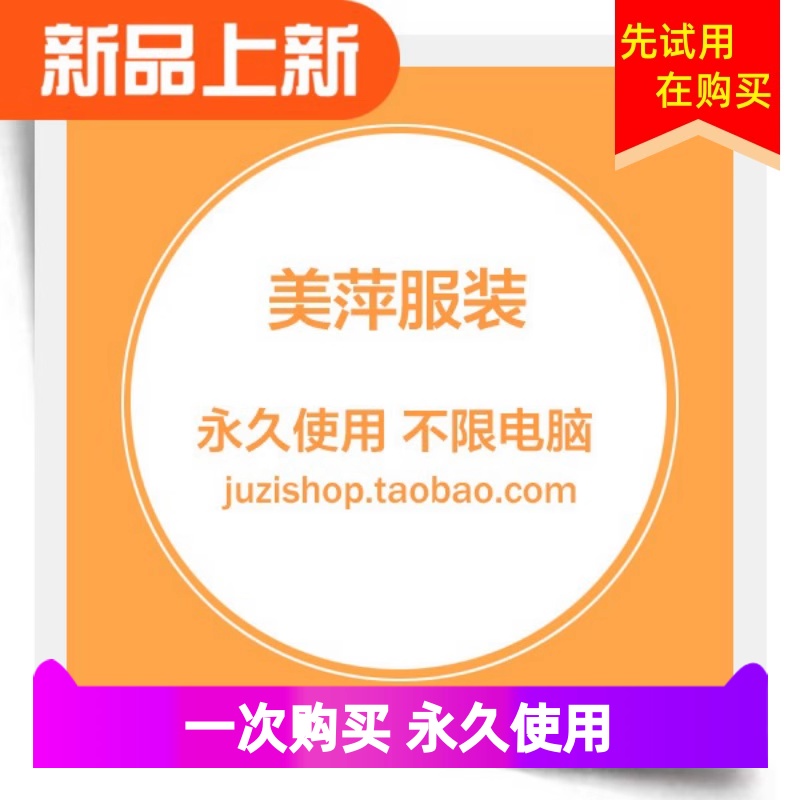 新品上新

先试用
在购买

美萍服装

永久使用 不限电脑
juzishop.taobao.com

一次购买 永久使用